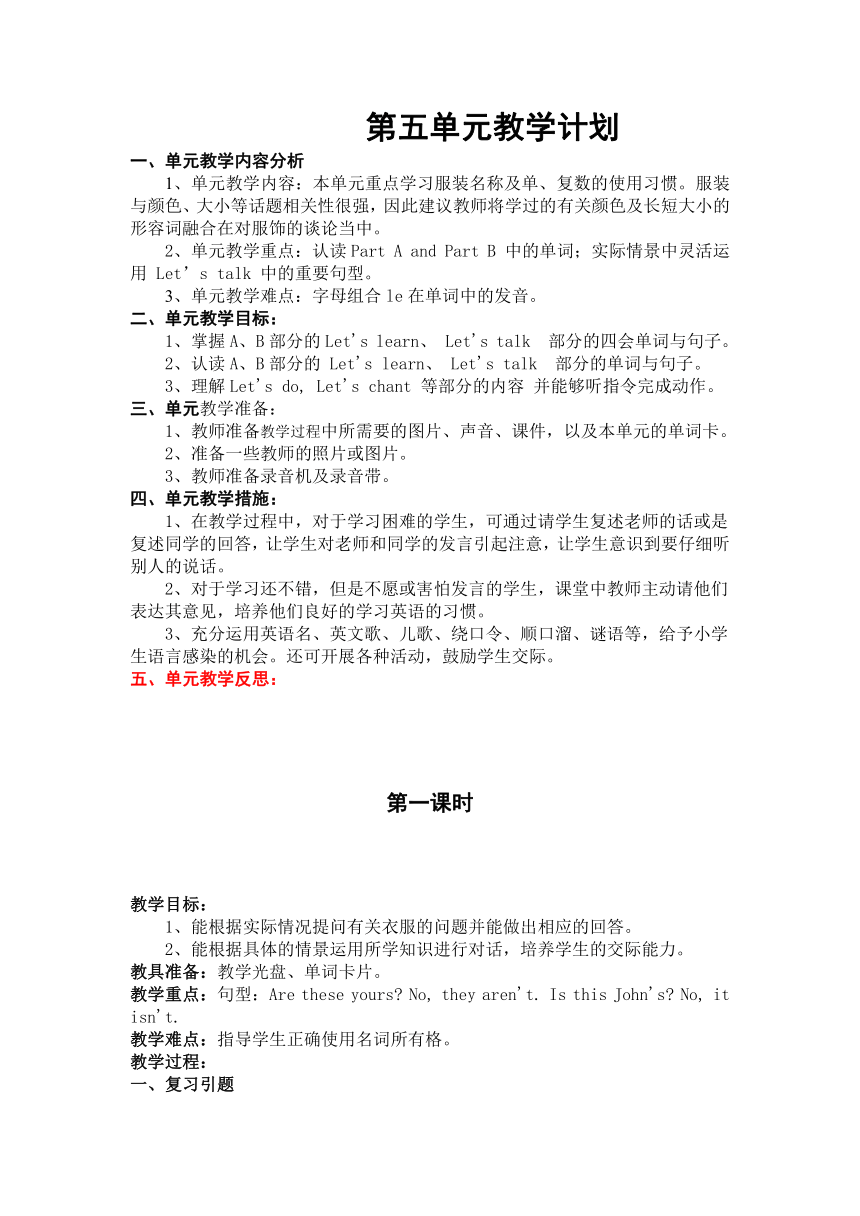 第五单元教学计划

一、单元教学内容分析

1、单元教学内容：本单元重点学习服装名称及单、复数的使用习惯。服装与颜色、大小等话题相关性很强，因此建议教师将学过的有关颜色及长短大小的形容词融合在对服饰的谈论当中。

2、单元教学重点：认读 Part A and Part B 中的单词；实际情景中灵活运用 Let's talk 中的重要句型。

3、单元教学难点：字母组合 le 在单词中的发音。

二、单元教学目标：

1、掌握 A、B 部分的 Let's learn、 Let's talk 部分的四会单词与句子。

2、认读 A、B 部分的 Let's learn、 Let's talk 部分的单词与句子。

3、理解 Let's do, Let's chant 等部分的内容 并能够听指令完成动作。

三、单元教学准备：

1、教师准备教学过程中所需要的图片、声音、课件，以及本单元的单词卡。

2、准备一些教师的照片或图片。

3、教师准备录音机及录音带。

四、单元教学措施：

1、在教学过程中，对于学习困难的学生，可通过请学生复述老师的话或是复述同学的回答，让学生对老师和同学的发言引起注意，让学生意识到要仔细听别人的说话。

2、对于学习还不错，但是不愿或害怕发言的学生，课堂中教师主动请他们表达其意见，培养他们良好的学习英语的习惯。

3、充分运用英语名、英文歌、儿歌、绕口令、顺口溜、谜语等，给予小学生语言感染的机会。还可开展各种活动，鼓励学生交际。

五、单元教学反思：

第一课时

教学目标：

1、能根据实际情况提问有关衣服的问题并能做出相应的回答。

2、能根据具体的情景运用所学知识进行对话，培养学生的交际能力。

教具准备：教学光盘、单词卡片。

教学重点：句型：Are these yours? No, they aren't. Is this John's? No, it isn't.

教学难点：指导学生正确使用名词所有格。

教学过程：

一、复习引题